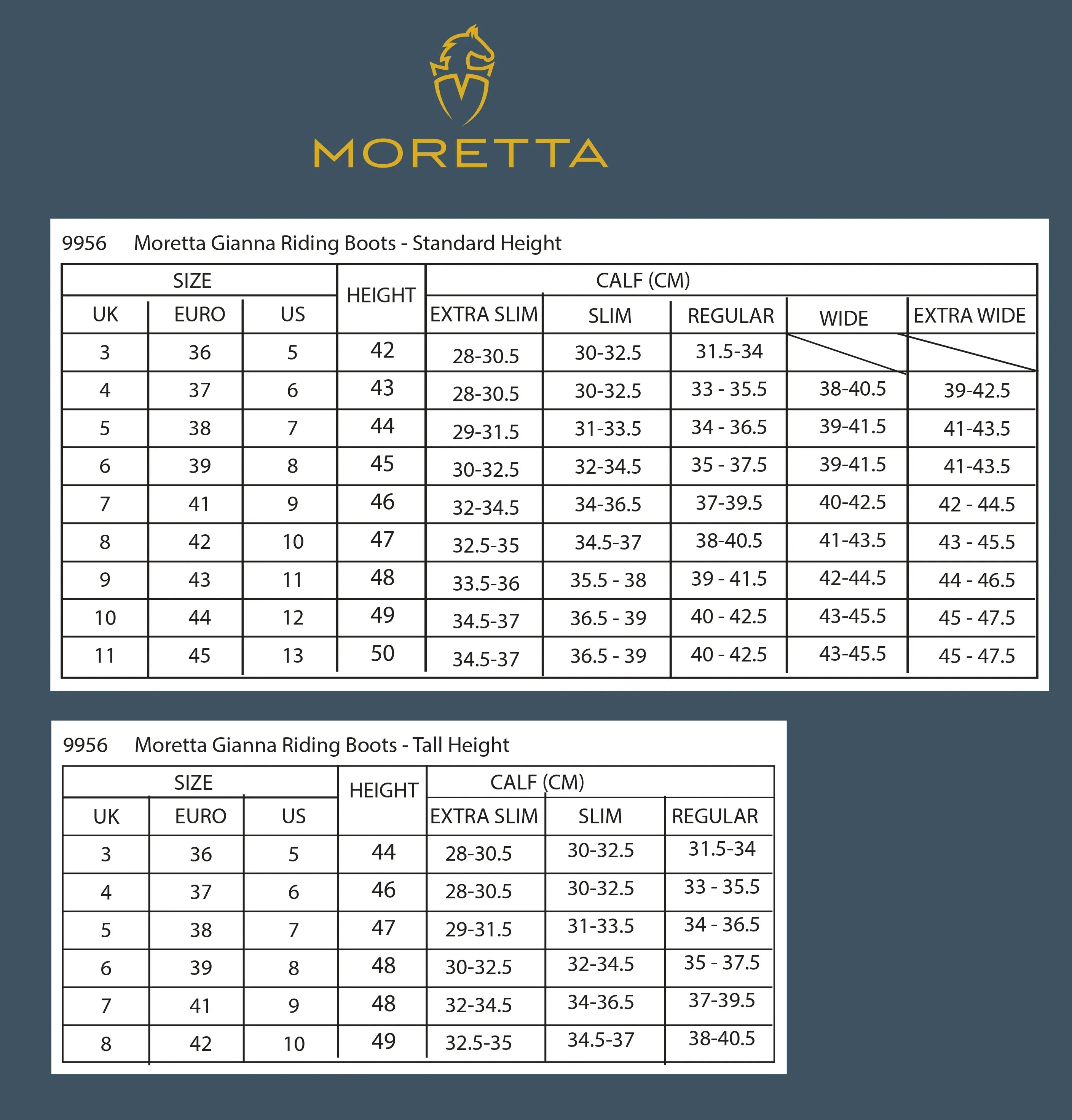 MORETTA

9956 Moretta Gianna Riding Boots - Standard Height

| SIZE | | | HEIGHT | CALF (CM) | | | | |
|---|---|---|---|---|---|---|---|---|
| UK | EURO | US | | EXTRA SLIM | SLIM | REGULAR | WIDE | EXTRA WIDE |
| 3 | 36 | 5 | 42 | 28-30.5 | 30-32.5 | 31.5-34 | | |
| 4 | 37 | 6 | 43 | 28-30.5 | 30-32.5 | 33 - 35.5 | 38-40.5 | 39-42.5 |
| 5 | 38 | 7 | 44 | 29-31.5 | 31-33.5 | 34 - 36.5 | 39-41.5 | 41-43.5 |
| 6 | 39 | 8 | 45 | 30-32.5 | 32-34.5 | 35 - 37.5 | 39-41.5 | 41-43.5 |
| 7 | 41 | 9 | 46 | 32-34.5 | 34-36.5 | 37-39.5 | 40-42.5 | 42 - 44.5 |
| 8 | 42 | 10 | 47 | 32.5-35 | 34.5-37 | 38-40.5 | 41-43.5 | 43 - 45.5 |
| 9 | 43 | 11 | 48 | 33.5-36 | 35.5 - 38 | 39 - 41.5 | 42-44.5 | 44 - 46.5 |
| 10 | 44 | 12 | 49 | 34.5-37 | 36.5 - 39 | 40 - 42.5 | 43-45.5 | 45 - 47.5 |
| 11 | 45 | 13 | 50 | 34.5-37 | 36.5 - 39 | 40 - 42.5 | 43-45.5 | 45 - 47.5 |

9956 Moretta Gianna Riding Boots - Tall Height

| SIZE | | | HEIGHT | CALF (CM) | | |
|---|---|---|---|---|---|---|
| UK | EURO | US | | EXTRA SLIM | SLIM | REGULAR |
| 3 | 36 | 5 | 44 | 28-30.5 | 30-32.5 | 31.5-34 |
| 4 | 37 | 6 | 46 | 28-30.5 | 30-32.5 | 33 - 35.5 |
| 5 | 38 | 7 | 47 | 29-31.5 | 31-33.5 | 34 - 36.5 |
| 6 | 39 | 8 | 48 | 30-32.5 | 32-34.5 | 35 - 37.5 |
| 7 | 41 | 9 | 48 | 32-34.5 | 34-36.5 | 37-39.5 |
| 8 | 42 | 10 | 49 | 32.5-35 | 34.5-37 | 38-40.5 |